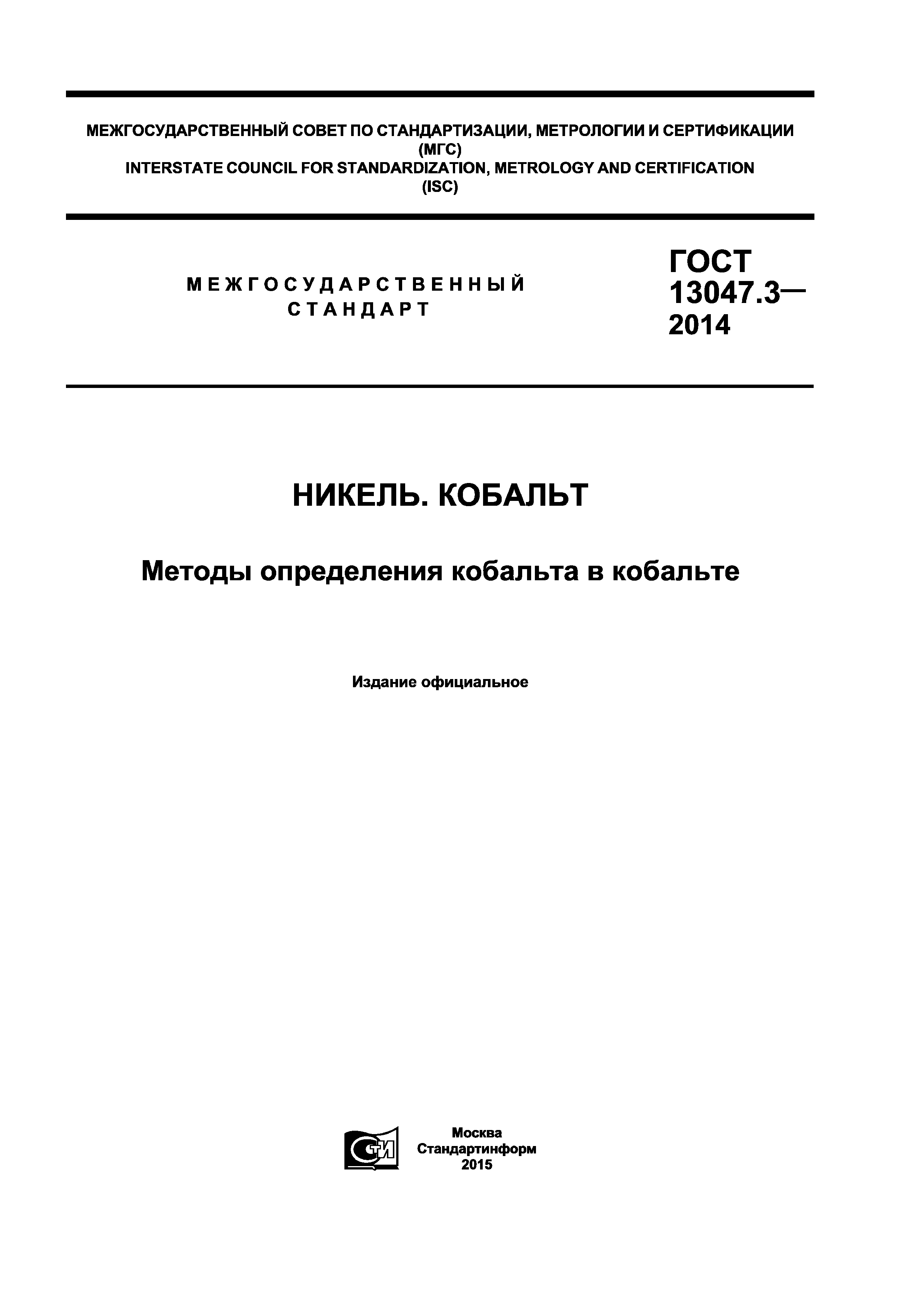 МЕЖГОСУДАРСТВЕННЫЙ СОВЕТ ПО СТАНДАРТИЗАЦИИ, МЕТРОЛОГИИ И СЕРТИФИКАЦИИ
(МГС)
INTERSTATE COUNCIL FOR STANDARDIZATION, METROLOGY AND CERTIFICATION
(ISC)

МЕЖГОСУДАРСТВЕННЫЙ
СТАНДАРТ

ГОСТ
13047.3—
2014

НИКЕЛЬ. КОБАЛЬТ

Методы определения кобальта в кобальте

Издание официальное

СТИ

Москва
Стандартинформ
2015